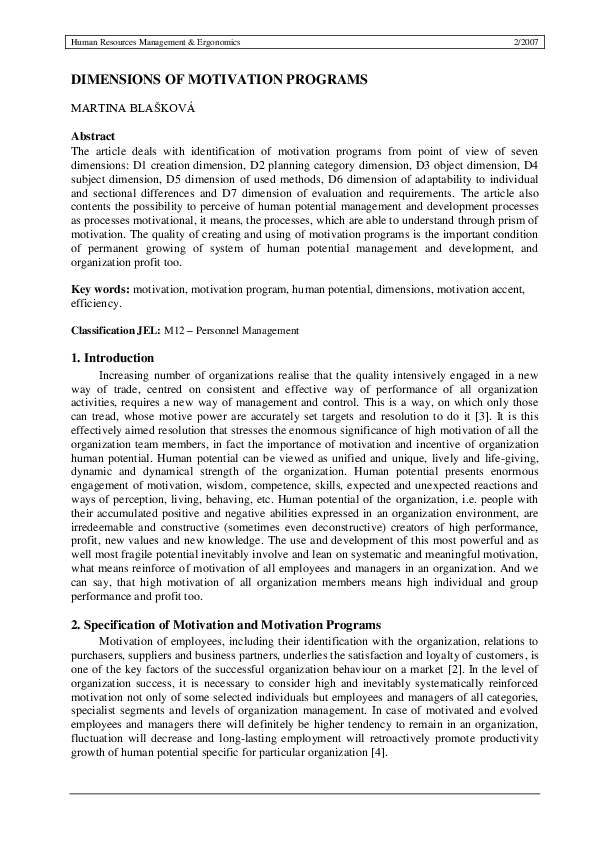 Human Resources Management & Ergonomics 2/2007

DIMENSIONS OF MOTIVATION PROGRAMS

MARTINA BLAŠKOVÁ

Abstract

The article deals with identification of motivation programs from point of view of seven dimensions: D1 creation dimension, D2 planning category dimension, D3 object dimension, D4 subject dimension, D5 dimension of used methods, D6 dimension of adaptability to individual and sectional differences and D7 dimension of evaluation and requirements. The article also contents the possibility to perceive of human potential management and development processes as processes motivational, it means, the processes, which are able to understand through prism of motivation. The quality of creating and using of motivation programs is the important condition of permanent growing of system of human potential management and development, and organization profit too.

Key words: motivation, motivation program, human potential, dimensions, motivation accent, efficiency.

Classification JEL: M12 – Personnel Management

1. Introduction

Increasing number of organizations realise that the quality intensively engaged in a new way of trade, centred on consistent and effective way of performance of all organization activities, requires a new way of management and control. This is a way, on which only those can tread, whose motive power are accurately set targets and resolution to do it [3]. It is this effectively aimed resolution that stresses the enormous significance of high motivation of all the organization team members, in fact the importance of motivation and incentive of organization human potential. Human potential can be viewed as unified and unique, lively and life-giving, dynamic and dynamical strength of the organization. Human potential presents enormous engagement of motivation, wisdom, competence, skills, expected and unexpected reactions and ways of perception, living, behaving, etc. Human potential of the organization, i.e. people with their accumulated positive and negative abilities expressed in an organization environment, are irredeemable and constructive (sometimes even deconstructive) creators of high performance, profit, new values and new knowledge. The use and development of this most powerful and as well most fragile potential inevitably involve and lean on systematic and meaningful motivation, what means reinforce of motivation of all employees and managers in an organization. And we can say, that high motivation of all organization members means high individual and group performance and profit too.

2. Specification of Motivation and Motivation Programs

Motivation of employees, including their identification with the organization, relations to purchasers, suppliers and business partners, underlies the satisfaction and loyalty of customers, is one of the key factors of the successful organization behaviour on a market [2]. In the level of organization success, it is necessary to consider high and inevitably systematically reinforced motivation not only of some selected individuals but employees and managers of all categories, specialist segments and levels of organization management. In case of motivated and evolved employees and managers there will definitely be higher tendency to remain in an organization, fluctuation will decrease and long-lasting employment will retroactively promote productivity growth of human potential specific for particular organization [4].